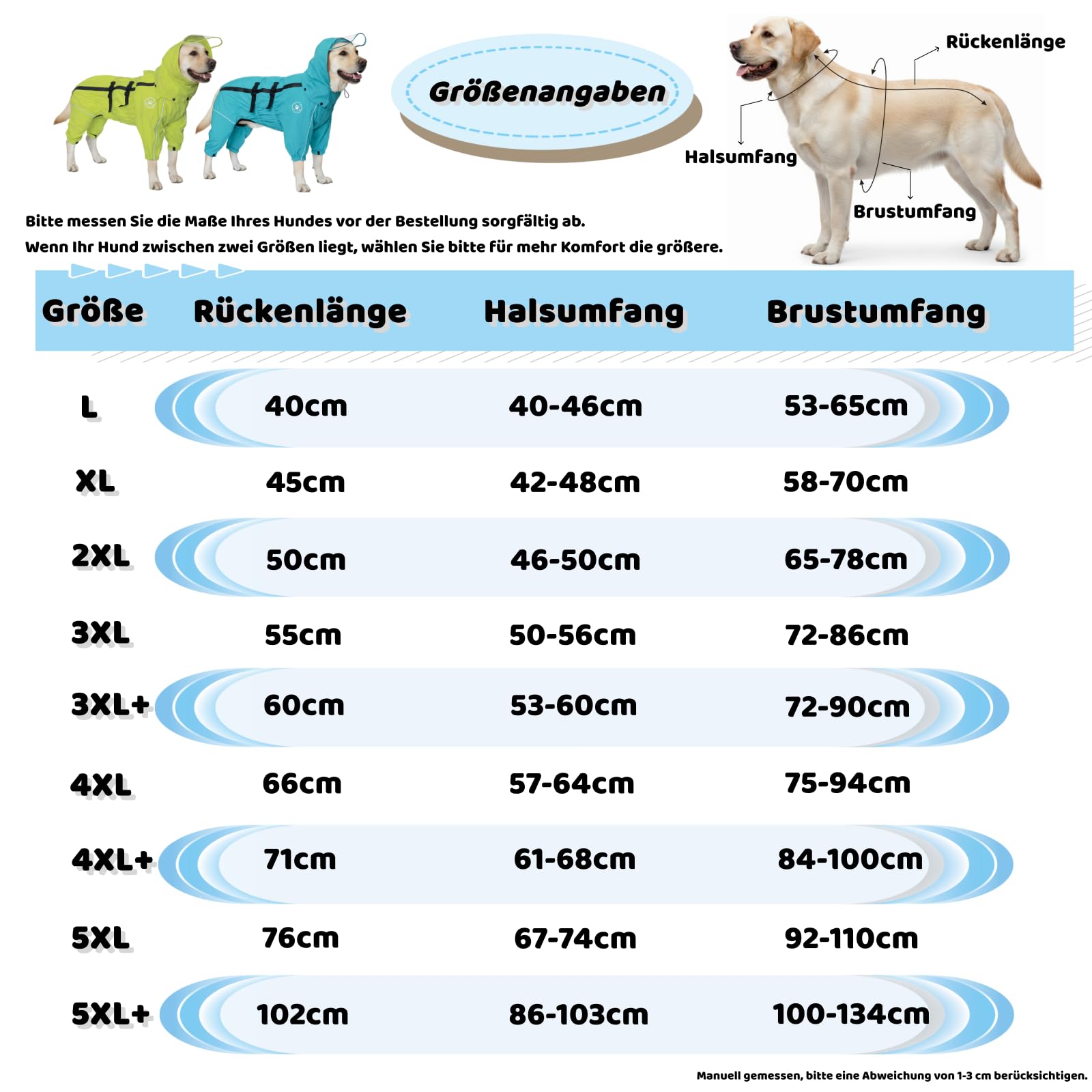 Größenangaben

Rückenlänge

Halsumfang

Brustumfang

Bitte messen Sie die Maße Ihres Hundes vor der Bestellung sorgfältig ab.
Wenn Ihr Hund zwischen zwei Größen liegt, wählen Sie bitte für mehr Komfort die größere.

| Größe | Rückenlänge | Halsumfang | Brustumfang |
|---|---|---|---|
| L | 40cm | 40-46cm | 53-65cm |
| XL | 45cm | 42-48cm | 58-70cm |
| 2XL | 50cm | 46-50cm | 65-78cm |
| 3XL | 55cm | 50-56cm | 72-86cm |
| 3XL+ | 60cm | 53-60cm | 72-90cm |
| 4XL | 66cm | 57-64cm | 75-94cm |
| 4XL+ | 71cm | 61-68cm | 84-100cm |
| 5XL | 76cm | 67-74cm | 92-110cm |
| 5XL+ | 102cm | 86-103cm | 100-134cm |

Manuell gemessen, bitte eine Abweichung von 1-3 cm berücksichtigen.